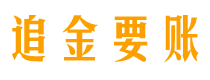 追金要账